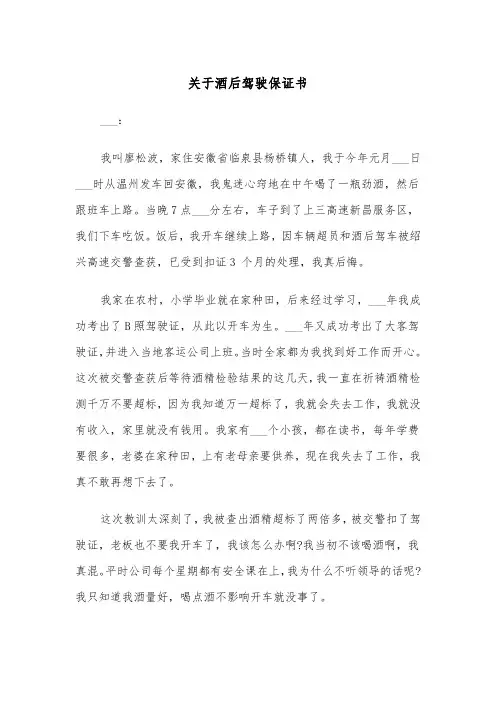 关于酒后驾驶保证书

___：

我叫廖松波，家住安徽省临泉县杨桥镇人，我于今年元月___日___时从温州发车回安徽，我鬼迷心窍地在中午喝了一瓶劲酒，然后跟班车上路。当晚7点___分左右，车子到了上三高速新昌服务区，我们下车吃饭。饭后，我开车继续上路，因车辆超员和酒后驾车被绍兴高速交警查获，已受到扣证3个月的处理，我真后悔。

我家在农村，小学毕业就在家种田，后来经过学习，___年我成功考出了B照驾驶证，从此以开车为生。___年又成功考出了大客驾驶证，并进入当地客运公司上班。当时全家都为我找到好工作而开心。这次被交警查获后等待酒精检验结果的这几天，我一直在祈祷酒精检测千万不要超标，因为我知道万一超标了，我就会失去工作，我就没有收入，家里就没有钱用。我家有___个小孩，都在读书，每年学费要很多，老婆在家种田，上有老母亲要供养，现在我失去了工作，我真不敢再想下去了。

这次教训太深刻了，我被查出酒精超标了两倍多，被交警扣了驾驶证，老板也不要我开车了，我该怎么办啊?我当初不该喝酒啊，我真混。平时公司每个星期都有安全课在上，我为什么不听领导的话呢?我只知道我酒量好，喝点酒不影响开车就没事了。